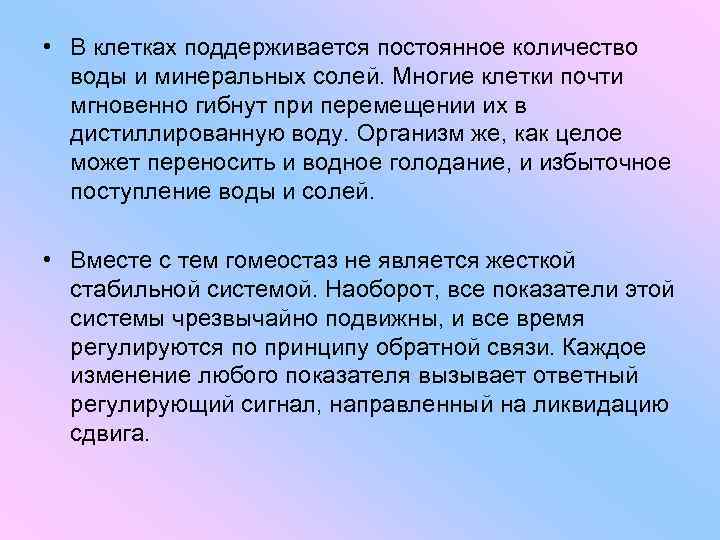 • В клетках поддерживается постоянное количество воды и минеральных солей. Многие клетки почти мгновенно гибнут при перемещении их в дистиллированную воду. Организм же, как целое может переносить и водное голодание, и избыточное поступление воды и солей.

• Вместе с тем гомеостаз не является жесткой стабильной системой. Наоборот, все показатели этой системы чрезвычайно подвижны, и все время регулируются по принципу обратной связи. Каждое изменение любого показателя вызывает ответный регулирующий сигнал, направленный на ликвидацию сдвига.